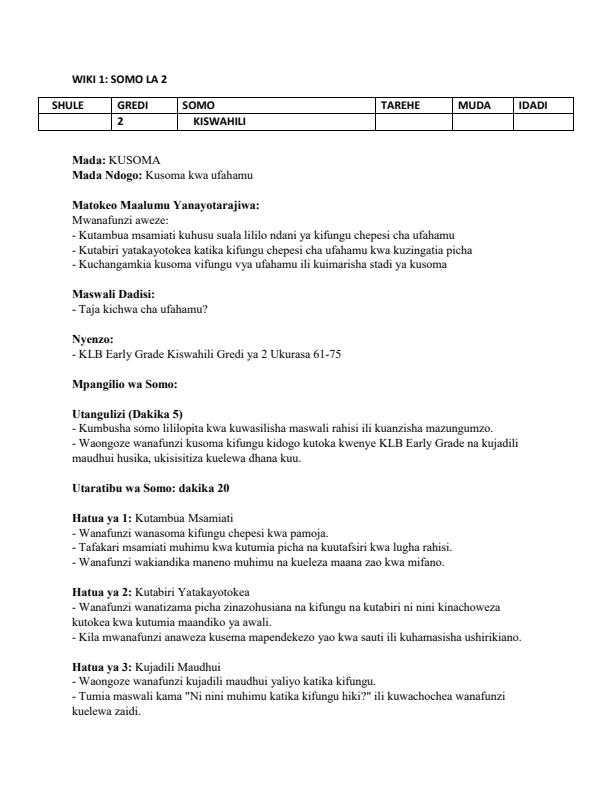 WIKI 1: SOMO LA 2

| SHULE | GREDI | SOMO | TAREHE | MUDA | IDADI |
|---|---|---|---|---|---|
| | 2 | KISWAHILI | | | |

Mada: KUSOMA
Mada Ndogo: Kusoma kwa ufahamu

Matokeo Maalumu Yanayotarajiwa:
Mwanafunzi aweze:
- Kutambua msamiati kuhusu suala lililo ndani ya kifungu chepesi cha ufahamu
- Kutabiri yatakayotokea katika kifungu chepesi cha ufahamu kwa kuzingatia picha
- Kuchangamkia kusoma vifungu vya ufahamu ili kuimarisha stadi ya kusoma

Maswali Dadisi:
- Taja kichwa cha ufahamu?

Nyenzo:
- KLB Early Grade Kiswahili Gredi ya 2 Ukurasa 61-75

Mpangilio wa Somo:

Utangulizi (Dakika 5)
- Kumbusha somo lililopita kwa kuwasilisha maswali rahisi ili kuanzisha mazungumzo.
- Waongoze wanafunzi kusoma kifungu kidogo kutoka kwenye KLB Early Grade na kujadili maudhui husika, ukisisitiza kuelewa dhana kuu.

Utaratibu wa Somo: dakika 20

Hatua ya 1: Kutambua Msamiati
- Wanafunzi wanasoma kifungu chepesi kwa pamoja.
- Tafakari msamiati muhimu kwa kutumia picha na kuutafsiri kwa lugha rahisi.
- Wanafunzi wakiandika maneno muhimu na kueleza maana zao kwa mifano.

Hatua ya 2: Kutabiri Yatakayotokea
- Wanafunzi wanatizama picha zinazohusiana na kifungu na kutabiri ni nini kinachoweza kutokea kwa kutumia maandiko ya awali.
- Kila mwanafunzi anaweza kusema mapendekezo yao kwa sauti ili kuhamasisha ushirikiano.

Hatua ya 3: Kujadili Maudhui
- Waongoze wanafunzi kujadili maudhui yaliyo katika kifungu.
- Tumia maswali kama "Ni nini muhimu katika kifungu hiki?" ili kuwachochea wanafunzi kuelewa zaidi.